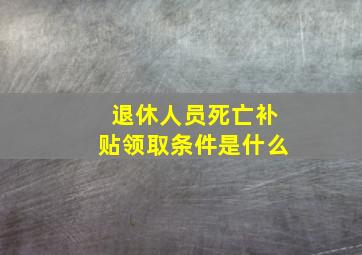 退休人员死亡补贴领取条件是什么